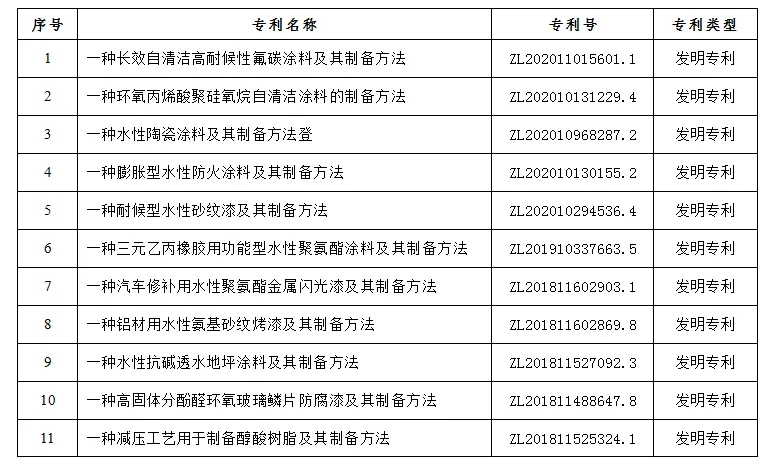 | 序号 | 专利名称 | 专利号 | 专利类型 |
|---|---|---|---|
| 1 | 一种长效自清洁高耐候性氟碳涂料及其制备方法 | ZL202011015601.1 | 发明专利 |
| 2 | 一种环氧丙烯酸聚硅氧烷自清洁涂料的制备方法 | ZL202010131229.4 | 发明专利 |
| 3 | 一种水性陶瓷涂料及其制备方法登 | ZL202010968287.2 | 发明专利 |
| 4 | 一种膨胀型水性防火涂料及其制备方法 | ZL202010130155.2 | 发明专利 |
| 5 | 一种耐候型水性砂纹漆及其制备方法 | ZL202010294536.4 | 发明专利 |
| 6 | 一种三元乙丙橡胶用功能型水性聚氨酯涂料及其制备方法 | ZL201910337663.5 | 发明专利 |
| 7 | 一种汽车修补用水性聚氨酯金属闪光漆及其制备方法 | ZL201811602903.1 | 发明专利 |
| 8 | 一种铝材用水性氨基砂纹烤漆及其制备方法 | ZL201811602869.8 | 发明专利 |
| 9 | 一种水性抗碱透水地坪涂料及其制备方法 | ZL201811527092.3 | 发明专利 |
| 10 | 一种高固体分酚醛环氧玻璃鳞片防腐漆及其制备方法 | ZL201811488647.8 | 发明专利 |
| 11 | 一种减压工艺用于制备醇酸树脂及其制备方法 | ZL201811525324.1 | 发明专利 |